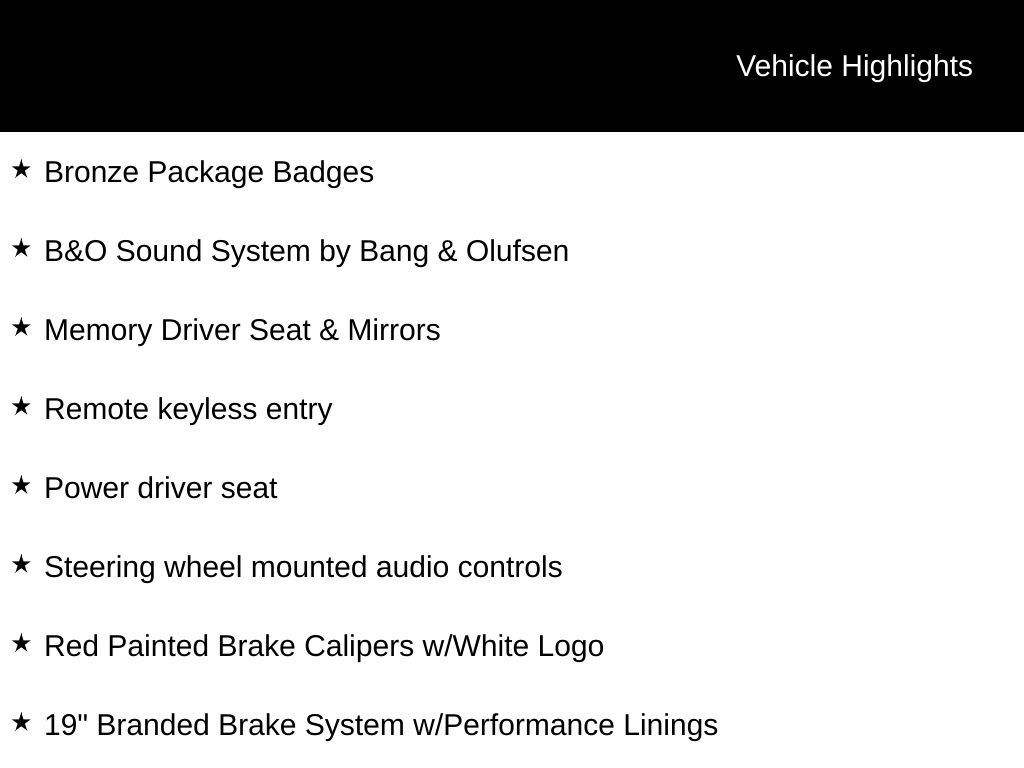 Vehicle Highlights

★ Bronze Package Badges

★ B&O Sound System by Bang & Olufsen

★ Memory Driver Seat & Mirrors

★ Remote keyless entry

★ Power driver seat

★ Steering wheel mounted audio controls

★ Red Painted Brake Calipers w/White Logo

★ 19" Branded Brake System w/Performance Linings